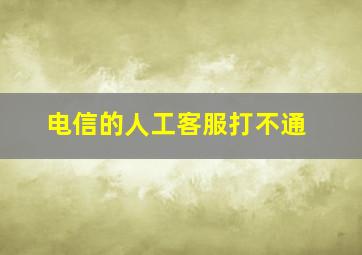 电信的人工客服打不通